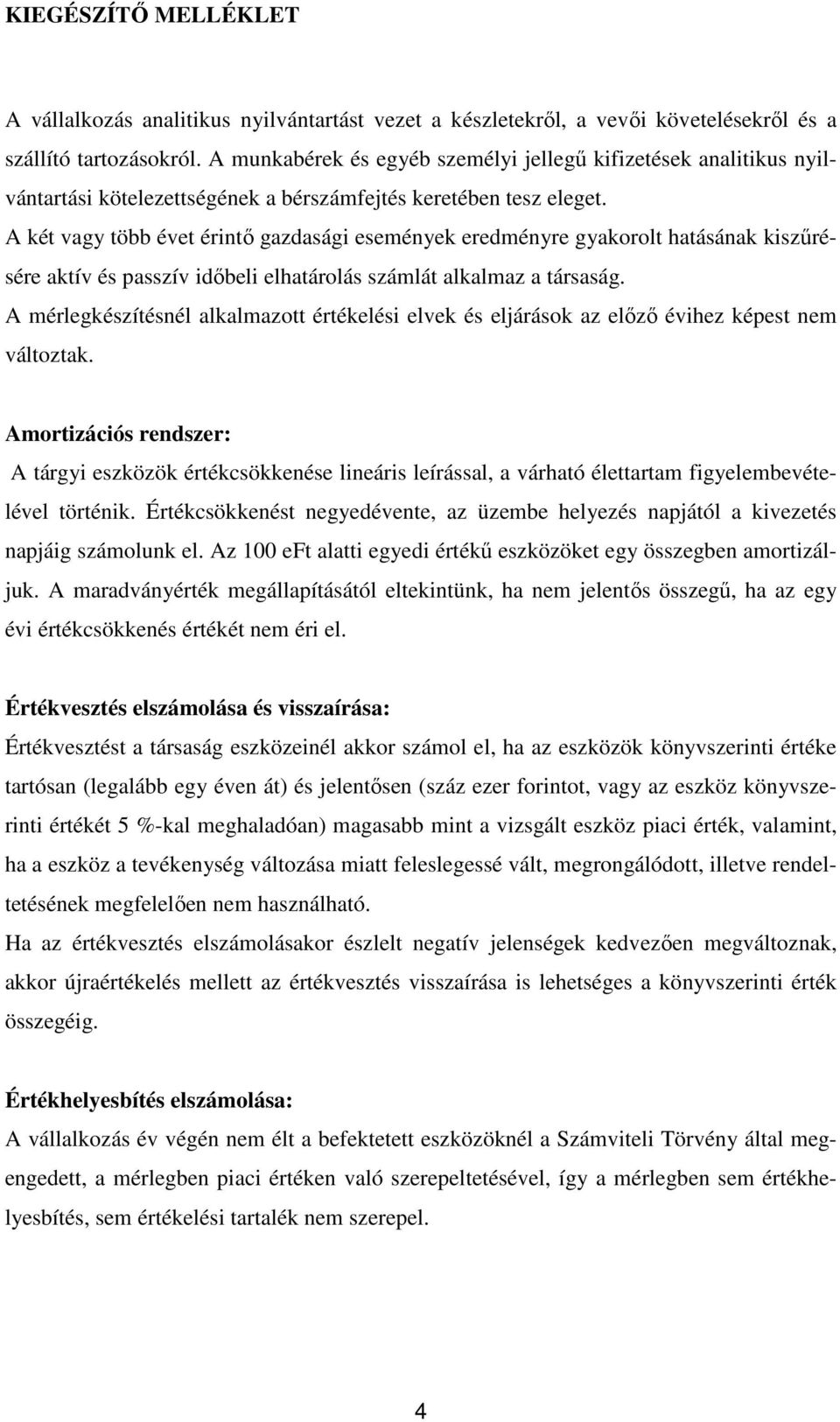 KIEGÉSZÍTŐ MELLÉKLET

A vállalkozás analitikus nyilvántartást vezet a készletekről, a vevői követelésekről és a szállító tartozásokról. A munkabérek és egyéb személyi jellegű kifizetések analitikus nyilvántartási kötelezettségének a bérszámfejtés keretében tesz eleget.
A két vagy több évet érintő gazdasági események eredményre gyakorolt hatásának kiszűrésére aktív és passzív időbeli elhatárolás számlát alkalmaz a társaság.
A mérlegkészítésnél alkalmazott értékelési elvek és eljárások az előző évihez képest nem változtak.

Amortizációs rendszer:
A tárgyi eszközök értékcsökkenése lineáris leírással, a várható élettartam figyelembevételével történik. Értékcsökkenést negyedévente, az üzembe helyezés napjától a kivezetés napjáig számolunk el. Az 100 eFt alatti egyedi értékű eszközöket egy összegben amortizáljuk. A maradványérték megállapításától eltekintünk, ha nem jelentős összegű, ha az egy évi értékcsökkenés értékét nem éri el.

Értékvesztés elszámolása és visszaírása:
Értékvesztést a társaság eszközeinél akkor számol el, ha az eszközök könyvszerinti értéke tartósan (legalább egy éven át) és jelentősen (száz ezer forintot, vagy az eszköz könyvszerinti értékét 5 %-kal meghaladóan) magasabb mint a vizsgált eszköz piaci érték, valamint, ha a eszköz a tevékenység változása miatt feleslegessé vált, megrongálódott, illetve rendeltetésének megfelelően nem használható.
Ha az értékvesztés elszámolásakor észlelt negatív jelenségek kedvezően megváltoznak, akkor újraértékelés mellett az értékvesztés visszaírása is lehetséges a könyvszerinti érték összegéig.

Értékhelyesbítés elszámolása:
A vállalkozás év végén nem élt a befektetett eszközöknél a Számviteli Törvény által megengedett, a mérlegben piaci értéken való szerepeltetésével, így a mérlegben sem értékhelyesbítés, sem értékelési tartalék nem szerepel.

4